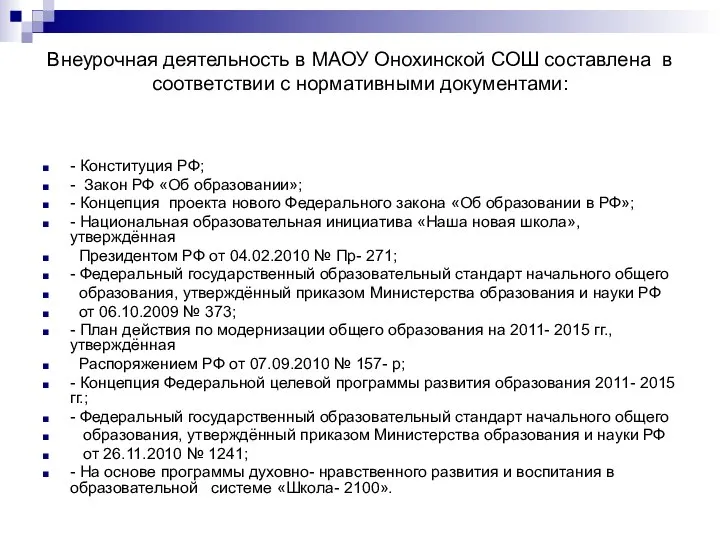 Внеурочная деятельность в МАОУ Онохинской СОШ составлена в соответствии с нормативными документами:

- Конституция РФ;
- Закон РФ «Об образовании»;
- Концепция проекта нового Федерального закона «Об образовании в РФ»;
- Национальная образовательная инициатива «Наша новая школа», утверждённая
Президентом РФ от 04.02.2010 № Пр- 271;
- Федеральный государственный образовательный стандарт начального общего
образования, утверждённый приказом Министерства образования и науки РФ
от 06.10.2009 № 373;
- План действия по модернизации общего образования на 2011- 2015 гг., утверждённая
Распоряжением РФ от 07.09.2010 № 157- р;
- Концепция Федеральной целевой программы развития образования 2011- 2015 гг.;
- Федеральный государственный образовательный стандарт начального общего
образования, утверждённый приказом Министерства образования и науки РФ
от 26.11.2010 № 1241;
- На основе программы духовно- нравственного развития и воспитания в образовательной системе «Школа- 2100».